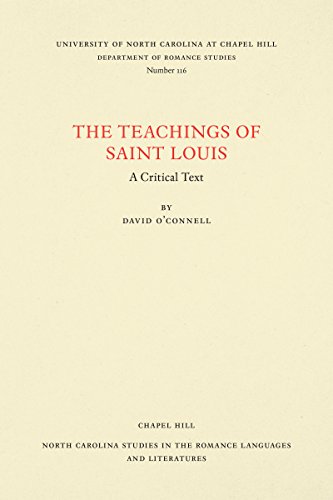 UNIVERSITY OF NORTH CAROLINA AT CHAPEL HILL
DEPARTMENT OF ROMANCE STUDIES
Number 116

THE TEACHINGS OF SAINT LOUIS
A Critical Text

BY
DAVID O'CONNELL

CHAPEL HILL
NORTH CAROLINA STUDIES IN THE ROMANCE LANGUAGES AND LITERATURES